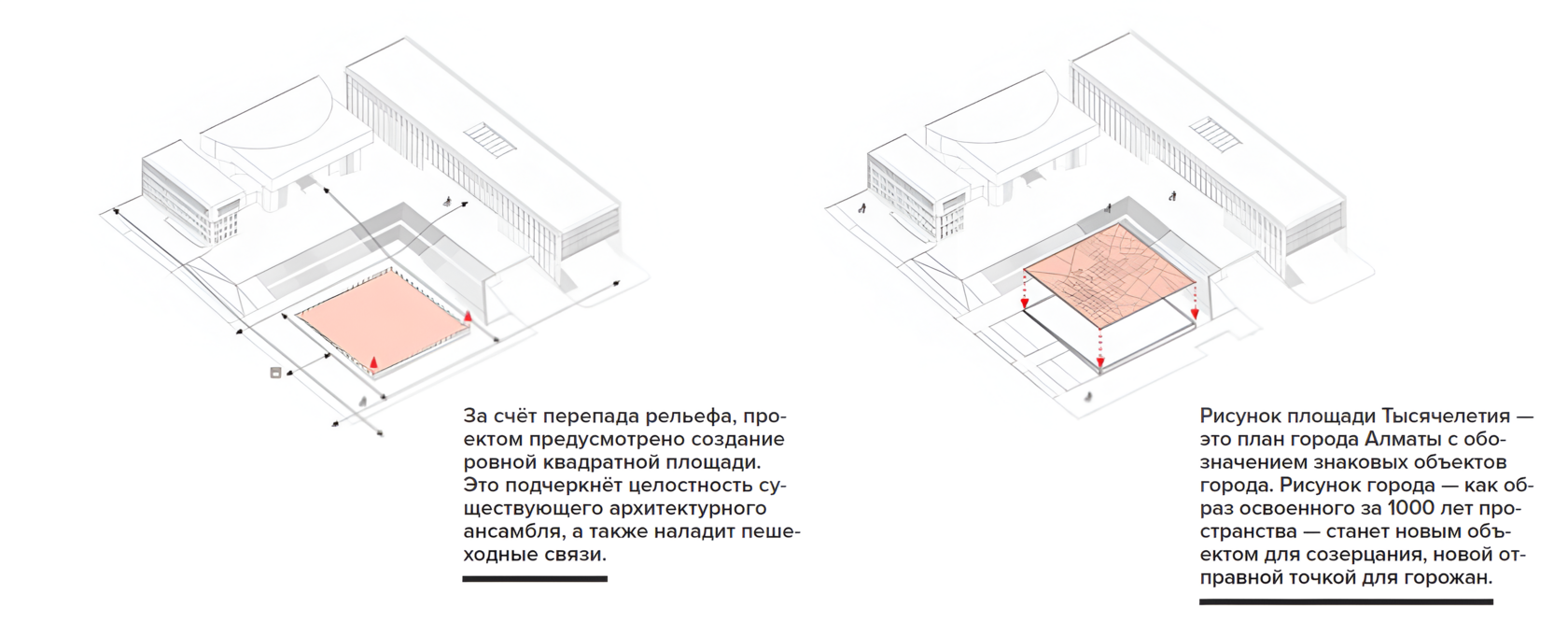 За счёт перепада рельефа, проектом предусмотрено создание ровной квадратной площади. Это подчеркнёт целостность существующего архитектурного ансамбля, а также наладит пешеходные связи.

Рисунок площади Тысячелетия — это план города Алматы с обозначением знаковых объектов города. Рисунок города — как образ освоенного за 1000 лет пространства — станет новым объектом для созерцания, новой отправной точкой для горожан.